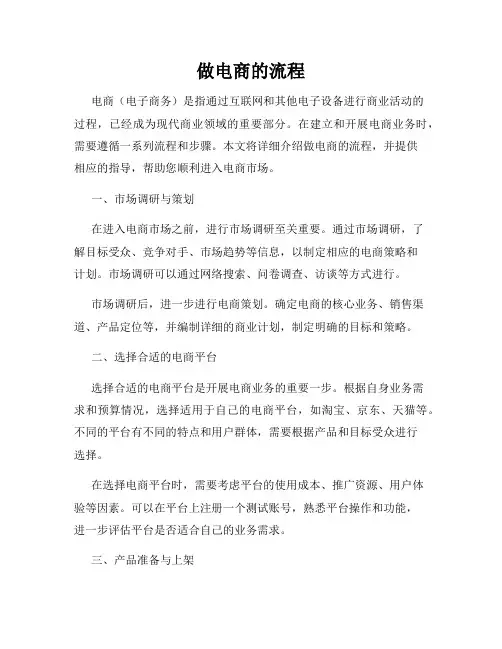 做电商的流程

电商（电子商务）是指通过互联网和其他电子设备进行商业活动的过程，已经成为现代商业领域的重要部分。在建立和开展电商业务时，需要遵循一系列流程和步骤。本文将详细介绍做电商的流程，并提供相应的指导，帮助您顺利进入电商市场。

一、市场调研与策划

在进入电商市场之前，进行市场调研至关重要。通过市场调研，了解目标受众、竞争对手、市场趋势等信息，以制定相应的电商策略和计划。市场调研可以通过网络搜索、问卷调查、访谈等方式进行。

市场调研后，进一步进行电商策划。确定电商的核心业务、销售渠道、产品定位等，并编制详细的商业计划，制定明确的目标和策略。

二、选择合适的电商平台

选择合适的电商平台是开展电商业务的重要一步。根据自身业务需求和预算情况，选择适用于自己的电商平台，如淘宝、京东、天猫等。不同的平台有不同的特点和用户群体，需要根据产品和目标受众进行选择。

在选择电商平台时，需要考虑平台的使用成本、推广资源、用户体验等因素。可以在平台上注册一个测试账号，熟悉平台操作和功能，进一步评估平台是否适合自己的业务需求。

三、产品准备与上架